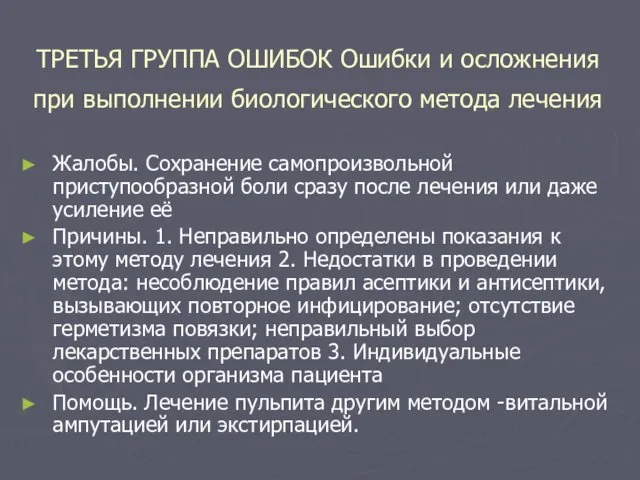 ТРЕТЬЯ ГРУППА ОШИБОК Ошибки и осложнения при выполнении биологического метода лечения

► Жалобы. Сохранение самопроизвольной приступообразной боли сразу после лечения или даже усиление её

► Причины. 1. Неправильно определены показания к этому методу лечения 2. Недостатки в проведении метода: несоблюдение правил асептики и антисептики, вызывающих повторное инфицирование; отсутствие герметизма повязки; неправильный выбор лекарственных препаратов 3. Индивидуальные особенности организма пациента

► Помощь. Лечение пульпита другим методом -витальной ампутацией или экстирпацией.